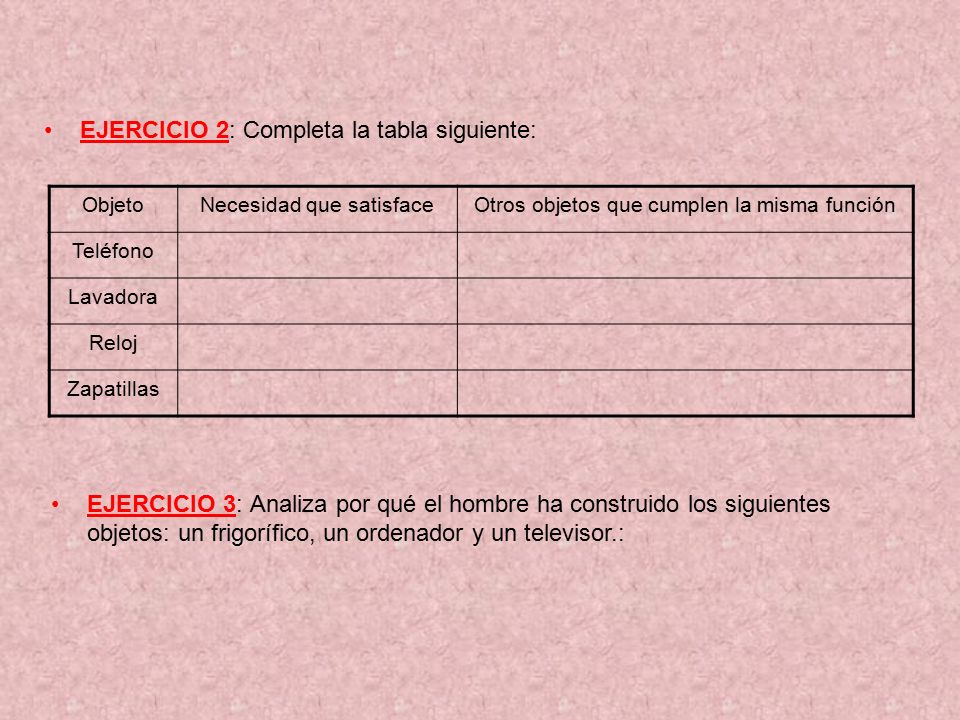 • EJERCICIO 2: Completa la tabla siguiente:

| Objeto | Necesidad que satisface | Otros objetos que cumplen la misma función |
|---|---|---|
| Teléfono | | |
| Lavadora | | |
| Reloj | | |
| Zapatillas | | |

• EJERCICIO 3: Analiza por qué el hombre ha construido los siguientes objetos: un frigorífico, un ordenador y un televisor.: